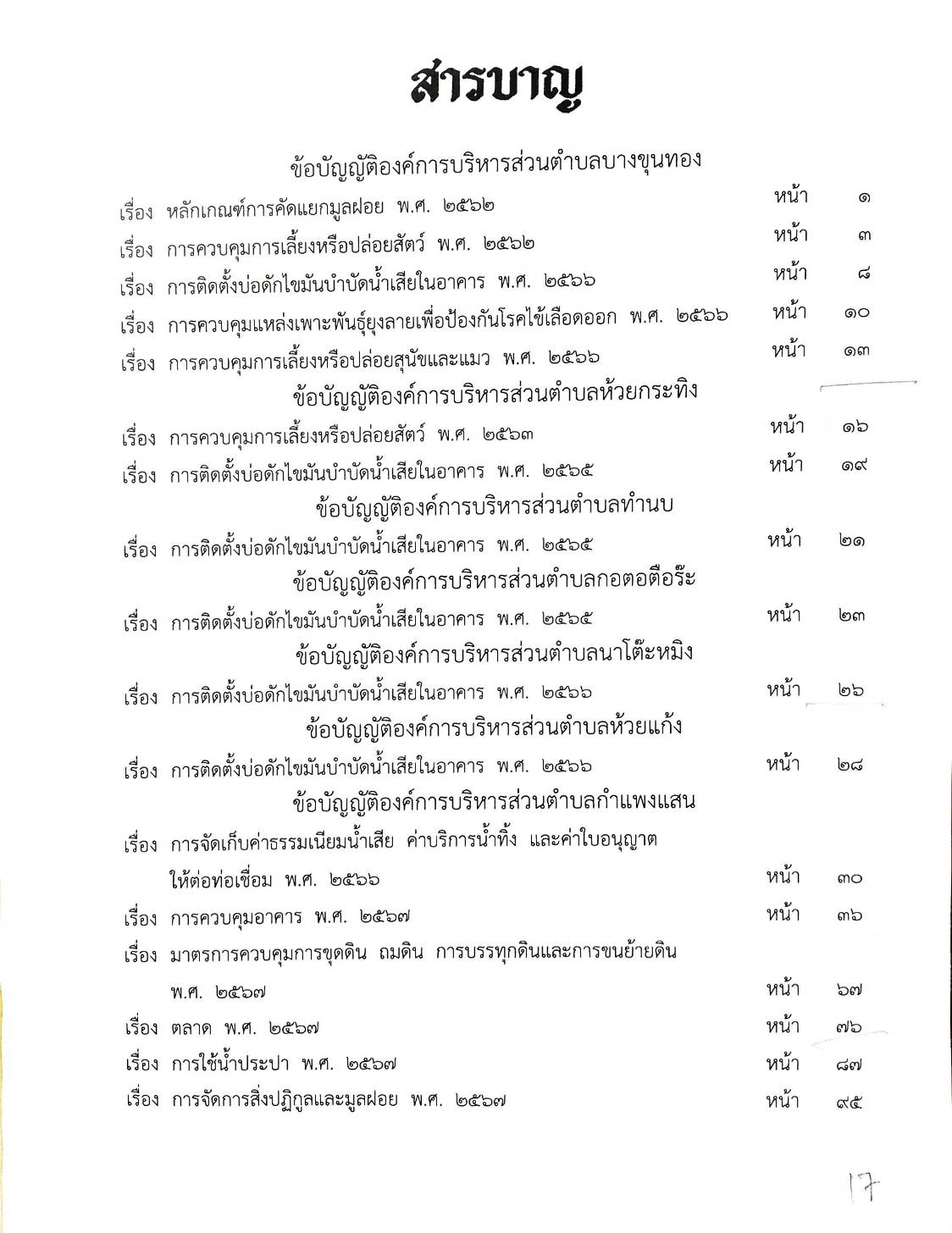 สารบาญ

ข้อบัญญัติองค์การบริหารส่วนตำบลบางขุนทอง

เรื่อง หลักเกณฑ์การคัดแยกมูลฝอย พ.ศ. ๒๕๖๒ หน้า ๑

เรื่อง การควบคุมการเลี้ยงหรือปล่อยสัตว์ พ.ศ. ๒๕๖๒ หน้า ๓

เรื่อง การติดตั้งบ่อดักไขมันบำบัดน้ำเสียในอาคาร พ.ศ. ๒๕๖๖ หน้า ๘

เรื่อง การควบคุมแหล่งเพาะพันธุ์ยุงลายเพื่อป้องกันโรคไข้เลือดออก พ.ศ. ๒๕๖๖ หน้า ๑๐

เรื่อง การควบคุมการเลี้ยงหรือปล่อยสุนัขและแมว พ.ศ. ๒๕๖๖ หน้า ๑๓

ข้อบัญญัติองค์การบริหารส่วนตำบลห้วยกระทิง

เรื่อง การควบคุมการเลี้ยงหรือปล่อยสัตว์ พ.ศ. ๒๕๖๓ หน้า ๑๖

เรื่อง การติดตั้งบ่อดักไขมันบำบัดน้ำเสียในอาคาร พ.ศ. ๒๕๖๕ หน้า ๑๙

ข้อบัญญัติองค์การบริหารส่วนตำบลทำนบ

เรื่อง การติดตั้งบ่อดักไขมันบำบัดน้ำเสียในอาคาร พ.ศ. ๒๕๖๕ หน้า ๒๑

ข้อบัญญัติองค์การบริหารส่วนตำบลกอตอตือร๊ะ

เรื่อง การติดตั้งบ่อดักไขมันบำบัดน้ำเสียในอาคาร พ.ศ. ๒๕๖๕ หน้า ๒๓

ข้อบัญญัติองค์การบริหารส่วนตำบลนาโต๊ะหมิง

เรื่อง การติดตั้งบ่อดักไขมันบำบัดน้ำเสียในอาคาร พ.ศ. ๒๕๖๖ หน้า ๒๖

ข้อบัญญัติองค์การบริหารส่วนตำบลห้วยแก้ง

เรื่อง การติดตั้งบ่อดักไขมันบำบัดน้ำเสียในอาคาร พ.ศ. ๒๕๖๖ หน้า ๒๘

ข้อบัญญัติองค์การบริหารส่วนตำบลกำแพงแสน

เรื่อง การจัดเก็บค่าธรรมเนียมน้ำเสีย ค่าบริการน้ำทิ้ง และค่าใบอนุญาตให้ต่อท่อเชื่อม พ.ศ. ๒๕๖๖ หน้า ๓๐

เรื่อง การควบคุมอาคาร พ.ศ. ๒๕๖๗ หน้า ๓๖

เรื่อง มาตรการควบคุมการขุดดิน ถมดิน การบรรทุกดินและการขนย้ายดิน พ.ศ. ๒๕๖๗ หน้า ๖๗

เรื่อง ตลาด พ.ศ. ๒๕๖๗ หน้า ๗๖

เรื่อง การใช้น้ำประปา พ.ศ. ๒๕๖๗ หน้า ๘๗

เรื่อง การจัดการสิ่งปฏิกูลและมูลฝอย พ.ศ. ๒๕๖๗ หน้า ๙๕

17